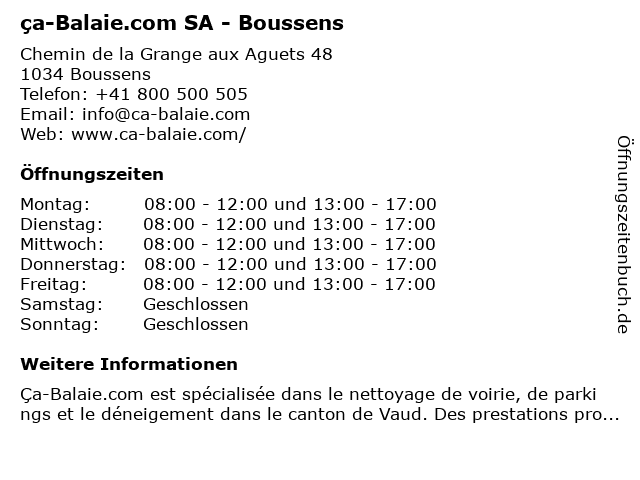 ça-Balaie.com SA - Boussens

Chemin de la Grange aux Aguets 48
1034 Boussens
Telefon: +41 800 500 505
Email: info@ca-balaie.com
Web: www.ca-balaie.com/

Öffnungszeiten

| | |
|---|---|
| Montag: | 08:00 - 12:00 und 13:00 - 17:00 |
| Dienstag: | 08:00 - 12:00 und 13:00 - 17:00 |
| Mittwoch: | 08:00 - 12:00 und 13:00 - 17:00 |
| Donnerstag: | 08:00 - 12:00 und 13:00 - 17:00 |
| Freitag: | 08:00 - 12:00 und 13:00 - 17:00 |
| Samstag: | Geschlossen |
| Sonntag: | Geschlossen |

Weitere Informationen

Ça-Balaie.com est spécialisée dans le nettoyage de voirie, de parki ngs et le déneigement dans le canton de Vaud. Des prestations pro...

Öffnungszeitenbuch.de